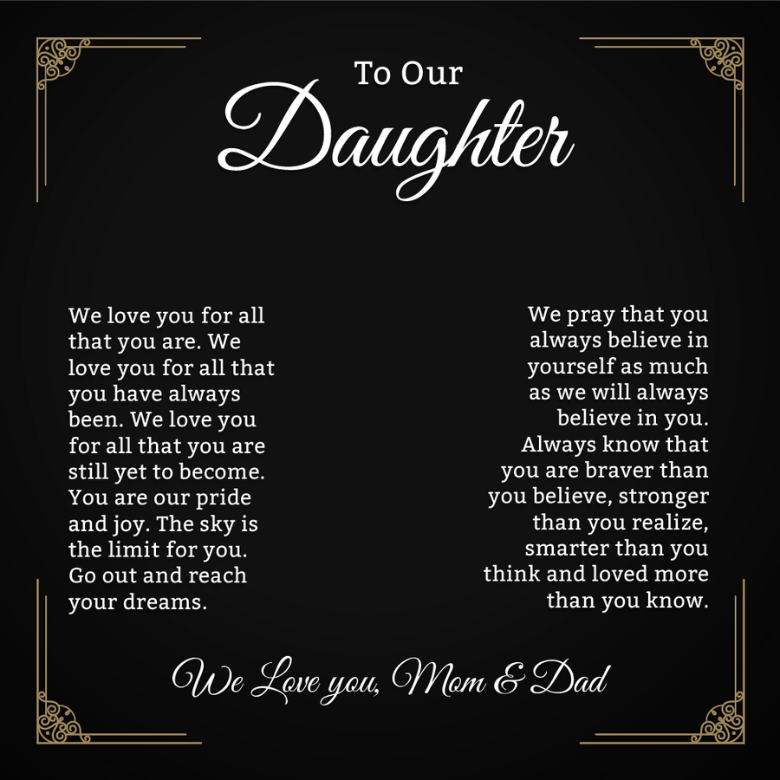 To Our
Daughter

We love you for all that you are. We love you for all that you have always been. We love you for all that you are still yet to become. You are our pride and joy. The sky is the limit for you. Go out and reach your dreams.

We pray that you always believe in yourself as much as we will always believe in you. Always know that you are braver than you believe, stronger than you realize, smarter than you think and loved more than you know.

We Love you, Mom & Dad